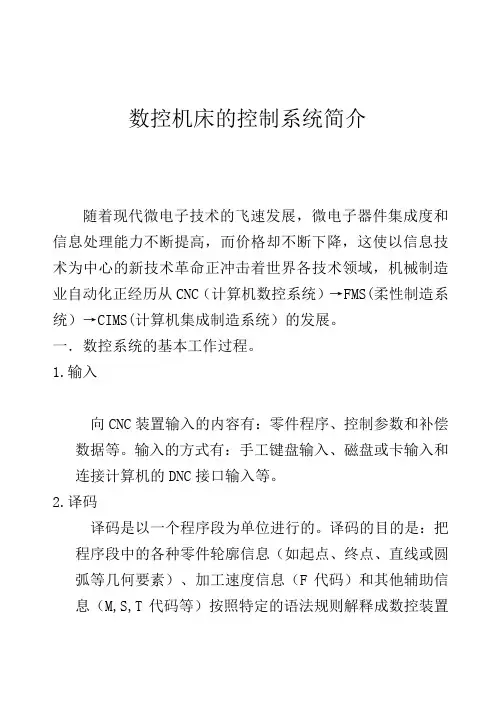 数控机床的控制系统简介

随着现代微电子技术的飞速发展，微电子器件集成度和信息处理能力不断提高，而价格却不断下降，这使以信息技术为中心的新技术革命正冲击着世界各技术领域，机械制造业自动化正经历从 CNC（计算机数控系统）→FMS(柔性制造系统）→CIMS(计算机集成制造系统）的发展。

一．数控系统的基本工作过程。

1.输入

向 CNC 装置输入的内容有：零件程序、控制参数和补偿数据等。输入的方式有：手工键盘输入、磁盘或卡输入和连接计算机的 DNC 接口输入等。

2.译码

译码是以一个程序段为单位进行的。译码的目的是：把程序段中的各种零件轮廓信息（如起点、终点、直线或圆弧等几何要素）、加工速度信息（F 代码）和其他辅助信息（M,S,T 代码等）按照特定的语法规则解释成数控装置